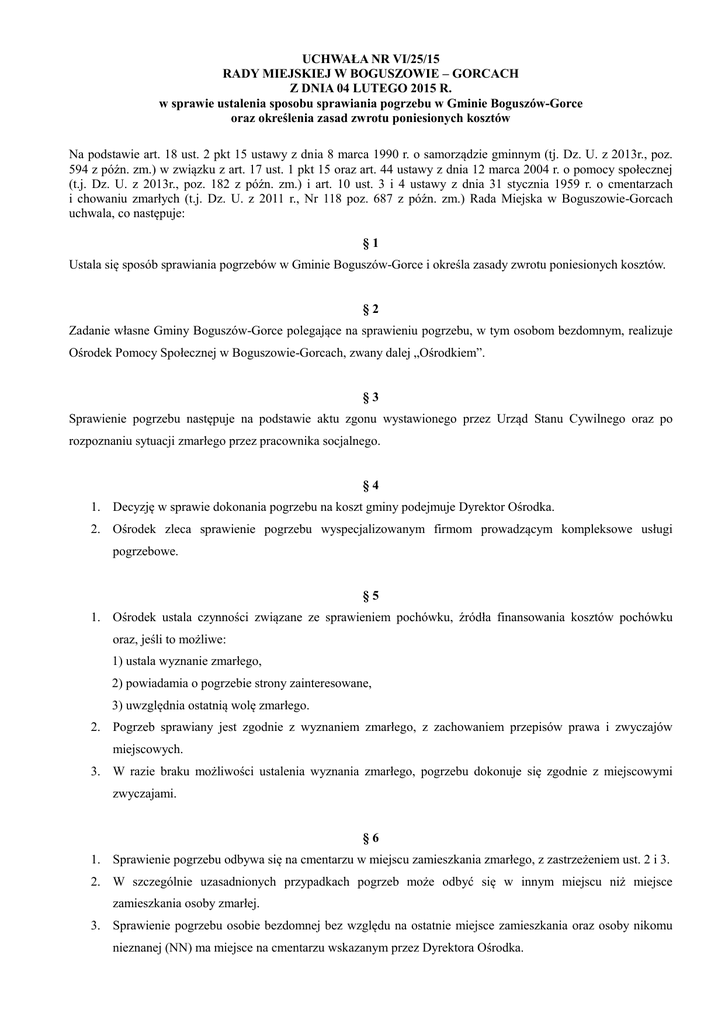 UCHWAŁA NR VI/25/15
RADY MIEJSKIEJ W BOGUSZOWIE – GORCACH
Z DNIA 04 LUTEGO 2015 R.
w sprawie ustalenia sposobu sprawiania pogrzebu w Gminie Boguszów-Gorce oraz określenia zasad zwrotu poniesionych kosztów

Na podstawie art. 18 ust. 2 pkt 15 ustawy z dnia 8 marca 1990 r. o samorządzie gminnym (tj. Dz. U. z 2013r., poz. 594 z późn. zm.) w związku z art. 17 ust. 1 pkt 15 oraz art. 44 ustawy z dnia 12 marca 2004 r. o pomocy społecznej (t.j. Dz. U. z 2013r., poz. 182 z późn. zm.) i art. 10 ust. 3 i 4 ustawy z dnia 31 stycznia 1959 r. o cmentarzach i chowaniu zmarłych (t.j. Dz. U. z 2011 r., Nr 118 poz. 687 z późn. zm.) Rada Miejska w Boguszowie-Gorcach uchwala, co następuje:

§ 1

Ustala się sposób sprawiania pogrzebów w Gminie Boguszów-Gorce i określa zasady zwrotu poniesionych kosztów.

§ 2

Zadanie własne Gminy Boguszów-Gorce polegające na sprawieniu pogrzebu, w tym osobom bezdomnym, realizuje Ośrodek Pomocy Społecznej w Boguszowie-Gorcach, zwany dalej „Ośrodkiem”.

§ 3

Sprawienie pogrzebu następuje na podstawie aktu zgonu wystawionego przez Urząd Stanu Cywilnego oraz po rozpoznaniu sytuacji zmarłego przez pracownika socjalnego.

§ 4

1. Decyzję w sprawie dokonania pogrzebu na koszt gminy podejmuje Dyrektor Ośrodka.
2. Ośrodek zleca sprawienie pogrzebu wyspecjalizowanym firmom prowadzącym kompleksowe usługi pogrzebowe.

§ 5

1. Ośrodek ustala czynności związane ze sprawieniem pochówku, źródła finansowania kosztów pochówku oraz, jeśli to możliwe:
1) ustala wyznanie zmarłego,
2) powiadamia o pogrzebie strony zainteresowane,
3) uwzględnia ostatnią wolę zmarłego.
2. Pogrzeb sprawiany jest zgodnie z wyznaniem zmarłego, z zachowaniem przepisów prawa i zwyczajów miejscowych.
3. W razie braku możliwości ustalenia wyznania zmarłego, pogrzebu dokonuje się zgodnie z miejscowymi zwyczajami.

§ 6

1. Sprawienie pogrzebu odbywa się na cmentarzu w miejscu zamieszkania zmarłego, z zastrzeżeniem ust. 2 i 3.
2. W szczególnie uzasadnionych przypadkach pogrzeb może odbyć się w innym miejscu niż miejsce zamieszkania osoby zmarłej.
3. Sprawienie pogrzebu osobie bezdomnej bez względu na ostatnie miejsce zamieszkania oraz osoby nikomu nieznanej (NN) ma miejsce na cmentarzu wskazanym przez Dyrektora Ośrodka.